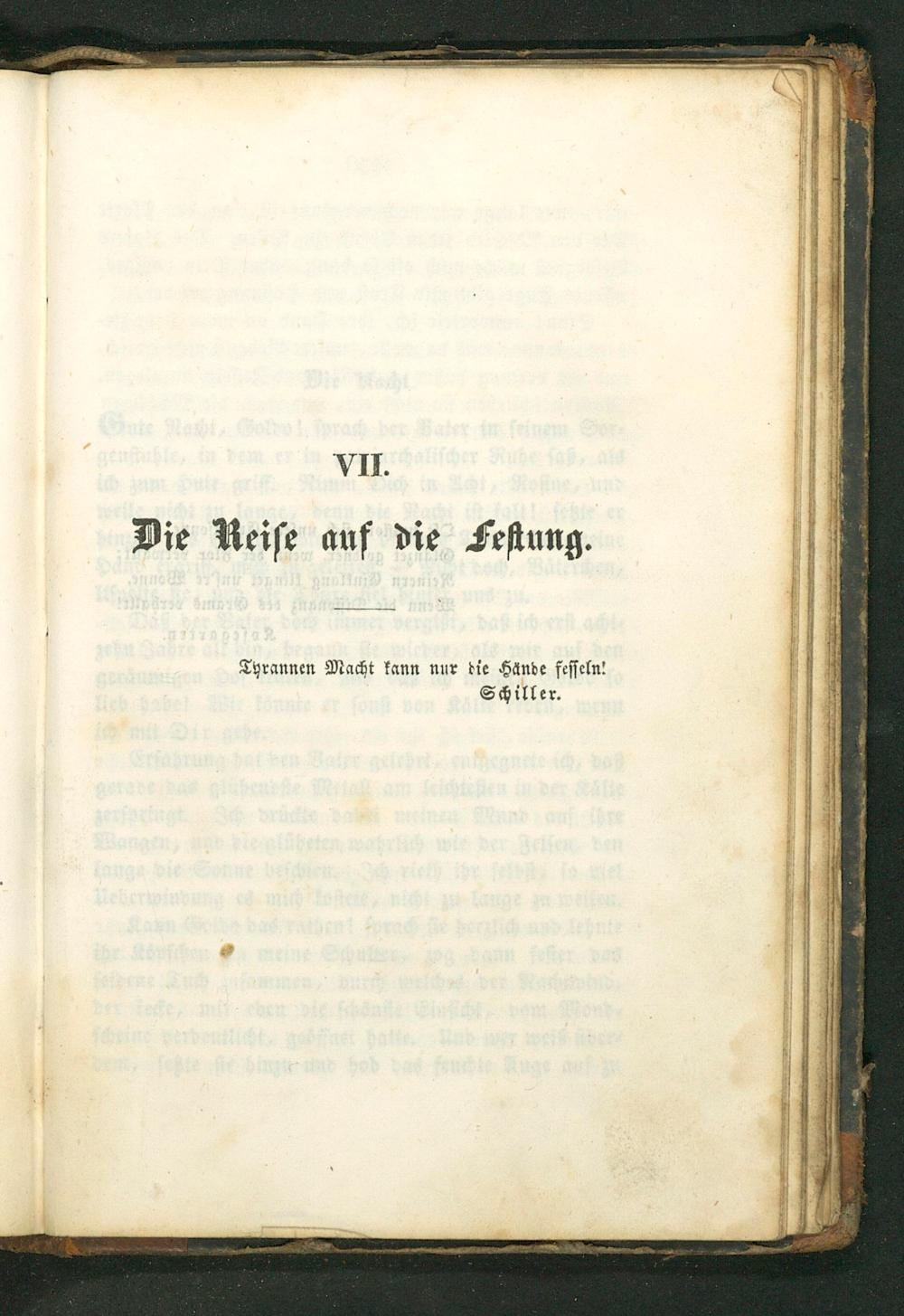 VII.

Die Reise auf die Festung.

Tyrannen Macht kann nur die Hände fesseln!
Schiller.